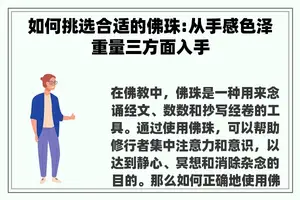 如何挑选合适的佛珠:从手感色泽重量三方面入手

在佛教中，佛珠是一种用来念诵经文、数数和抄写经卷的工具。通过使用佛珠，可以帮助修行者集中注意力和意识，以达到静心、冥想和消除杂念的目的。那么如何正确地使用佛